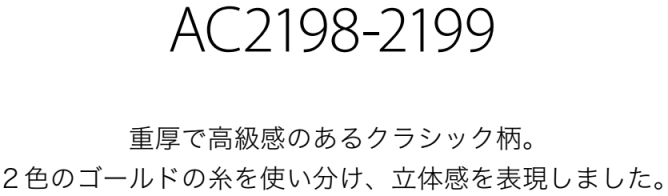 AC2198-2199

重厚で高級感のあるクラシック柄。
２色のゴールドの糸を使い分け、立体感を表現しました。